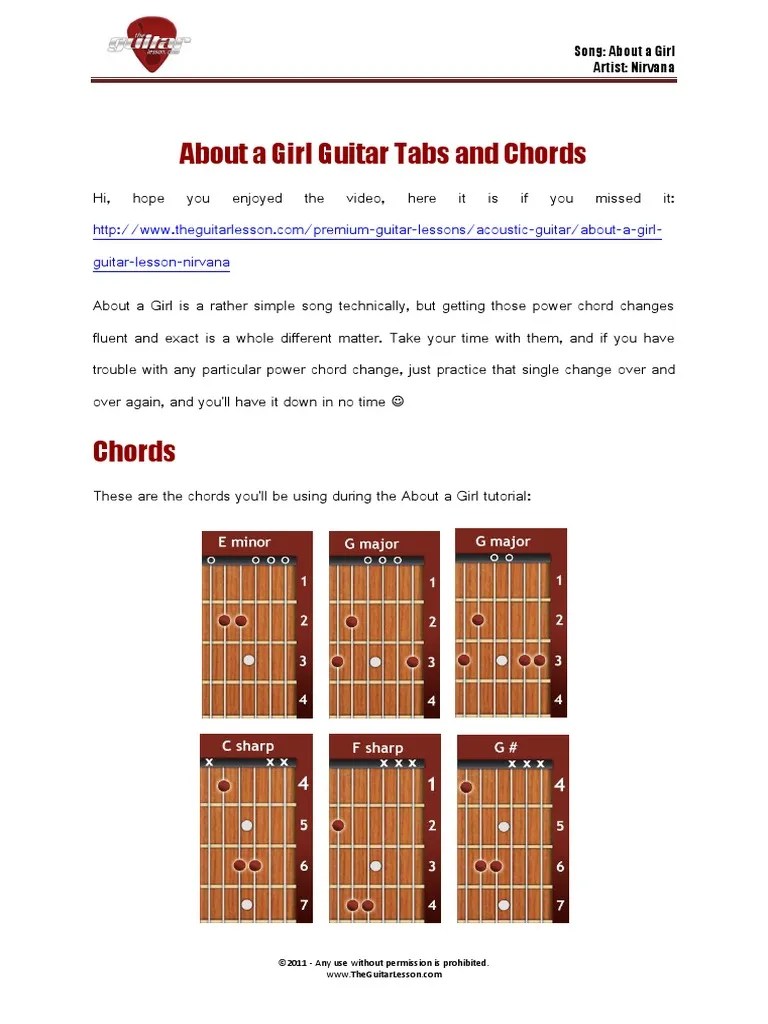 the guitar lesson.com

Song: About a Girl
Artist: Nirvana

About a Girl Guitar Tabs and Chords

Hi, hope you enjoyed the video, here it is if you missed it: http://www.theguitarlesson.com/premium-guitar-lessons/acoustic-guitar/about-a-girl-guitar-lesson-nirvana

About a Girl is a rather simple song technically, but getting those power chord changes fluent and exact is a whole different matter. Take your time with them, and if you have trouble with any particular power chord change, just practice that single change over and over again, and you'll have it down in no time ☺

Chords

These are the chords you'll be using during the About a Girl tutorial:

E minor
1
2
3
4

G major
1
2
3
4

G major
1
2
3
4

C sharp
x x x
4
5
6
7

F sharp
x x x
1
2
3
4

G #
x x x
4
5
6
7

©2011 - Any use without permission is prohibited.
www.TheGuitarLesson.com